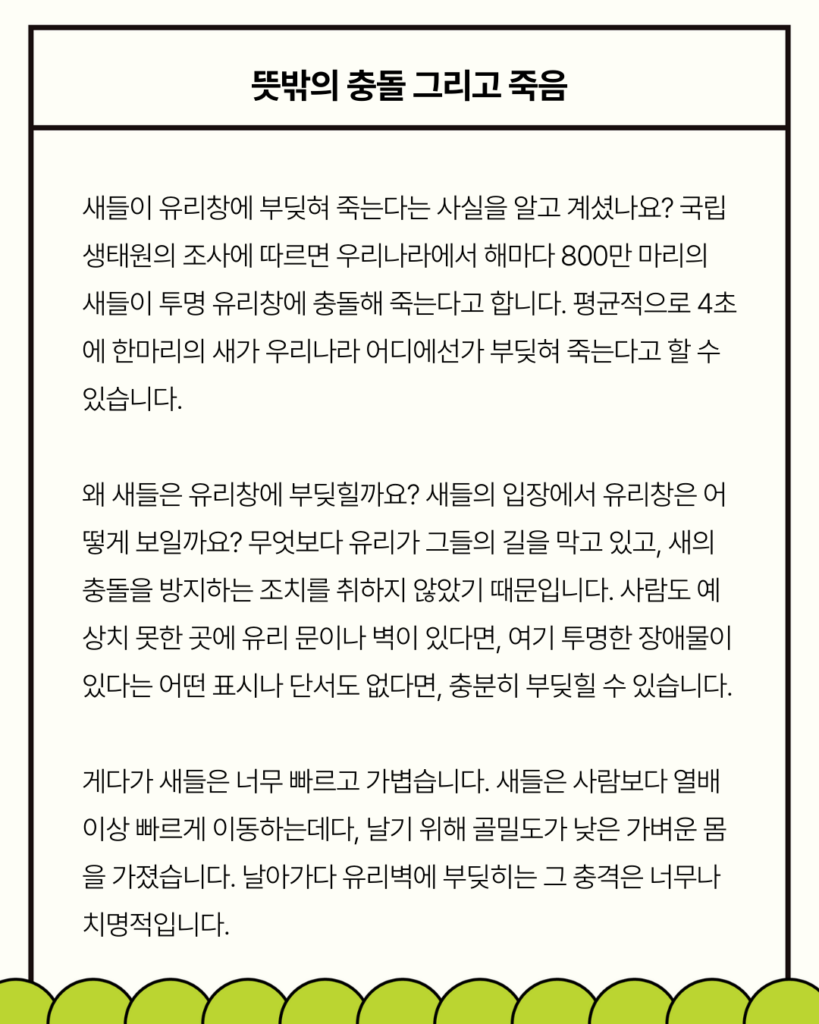 뜻밖의 충돌 그리고 죽음

새들이 유리창에 부딪혀 죽는다는 사실을 알고 계셨나요? 국립생태원의 조사에 따르면 우리나라에서 해마다 800만 마리의 새들이 투명 유리창에 충돌해 죽는다고 합니다. 평균적으로 4초에 한마리의 새가 우리나라 어디에선가 부딪혀 죽는다고 할 수 있습니다.

왜 새들은 유리창에 부딪힐까요? 새들의 입장에서 유리창은 어떻게 보일까요? 무엇보다 유리가 그들의 길을 막고 있고, 새의 충돌을 방지하는 조치를 취하지 않았기 때문입니다. 사람도 예상치 못한 곳에 유리 문이나 벽이 있다면, 여기 투명한 장애물이 있다는 어떤 표시나 단서도 없다면, 충분히 부딪힐 수 있습니다.

게다가 새들은 너무 빠르고 가볍습니다. 새들은 사람보다 열배 이상 빠르게 이동하는데다, 날기 위해 골밀도가 낮은 가벼운 몸을 가졌습니다. 날아가다 유리벽에 부딪히는 그 충격은 너무나 치명적입니다.